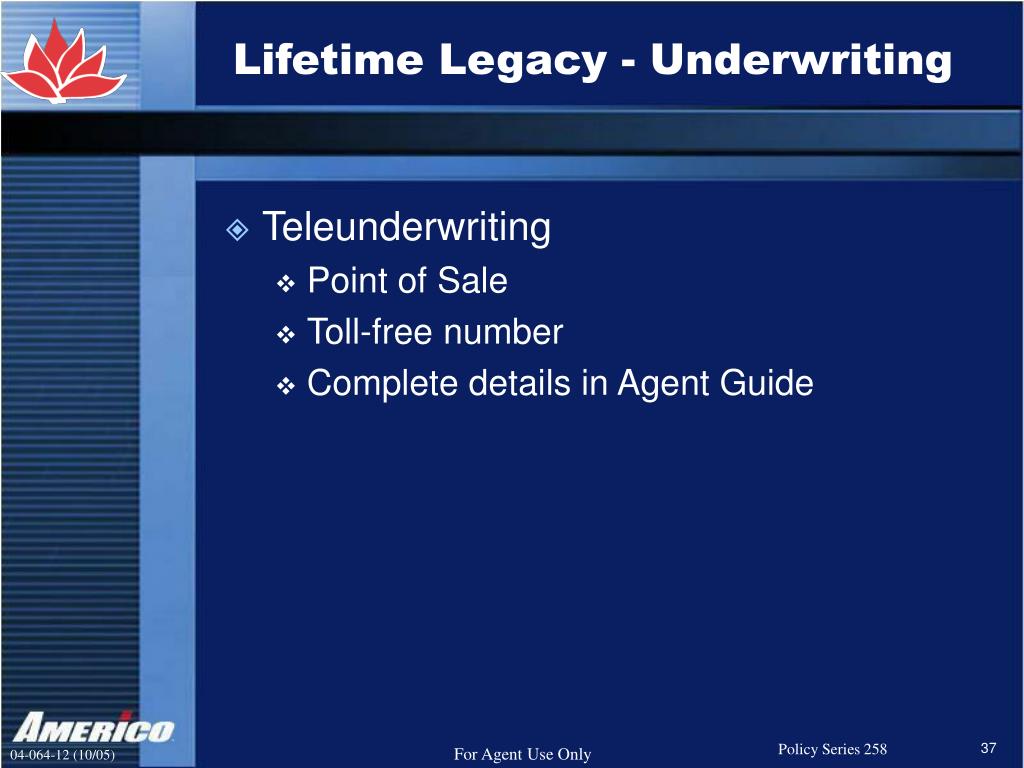 Lifetime Legacy - Underwriting

Teleunderwriting

Point of Sale

Toll-free number

Complete details in Agent Guide

AMERICO

04-064-12 (10/05)

For Agent Use Only

Policy Series 258

37